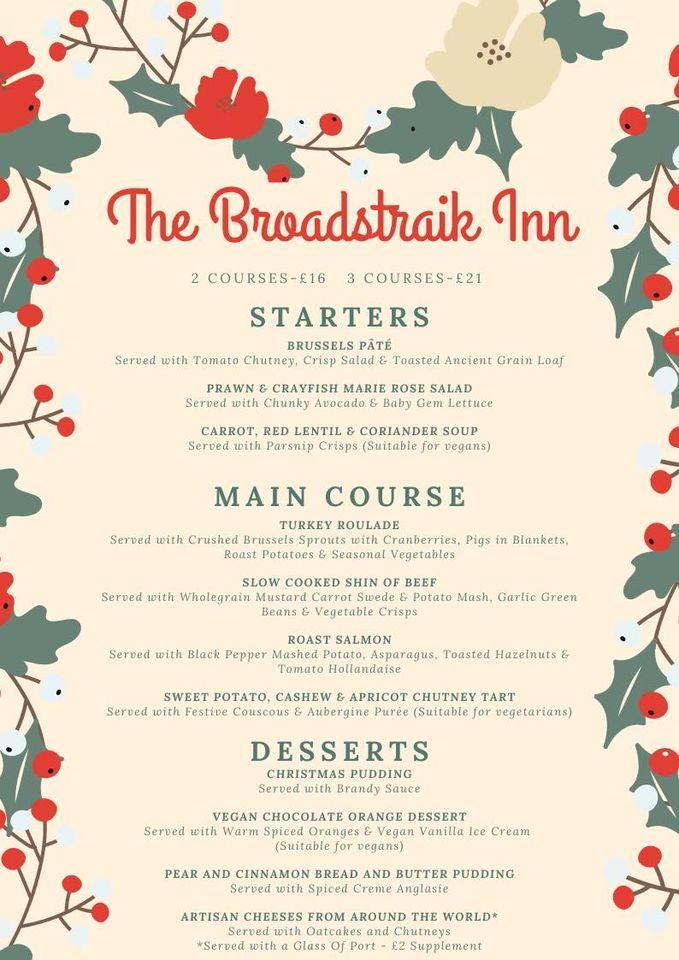 The Broadstraik Inn

2 COURSES-£16 3 COURSES-£21

STARTERS

BRUSSELS PÂTÉ
Served with Tomato Chutney, Crisp Salad & Toasted Ancient Grain Loaf

PRAWN & CRAYFISH MARIE ROSE SALAD
Served with Chunky Avocado & Baby Gem Lettuce

CARROT, RED LENTIL & CORIANDER SOUP
Served with Parsnip Crisps (Suitable for vegans)

MAIN COURSE

TURKEY ROULADE
Served with Crushed Brussels Sprouts with Cranberries, Pigs in Blankets, Roast Potatoes & Seasonal Vegetables

SLOW COOKED SHIN OF BEEF
Served with Wholegrain Mustard Carrot Swede & Potato Mash, Garlic Green Beans & Vegetable Crisps

ROAST SALMON
Served with Black Pepper Mashed Potato, Asparagus, Toasted Hazelnuts & Tomato Hollandaise

SWEET POTATO, CASHEW & APRICOT CHUTNEY TART
Served with Festive Couscous & Aubergine Purée (Suitable for vegetarians)

DESSERTS

CHRISTMAS PUDDING
Served with Brandy Sauce

VEGAN CHOCOLATE ORANGE DESSERT
Served with Warm Spiced Oranges & Vegan Vanilla Ice Cream (Suitable for vegans)

PEAR AND CINNAMON BREAD AND BUTTER PUDDING
Served with Spiced Creme Anglasie

ARTISAN CHEESES FROM AROUND THE WORLD*
Served with Oatcakes and Chutneys
*Served with a Glass Of Port - £2 Supplement